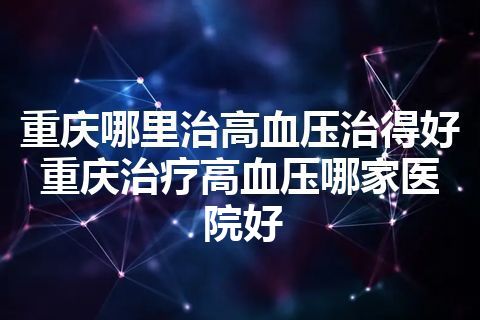 重庆哪里治高血压治得好重庆治疗高血压哪家医院好